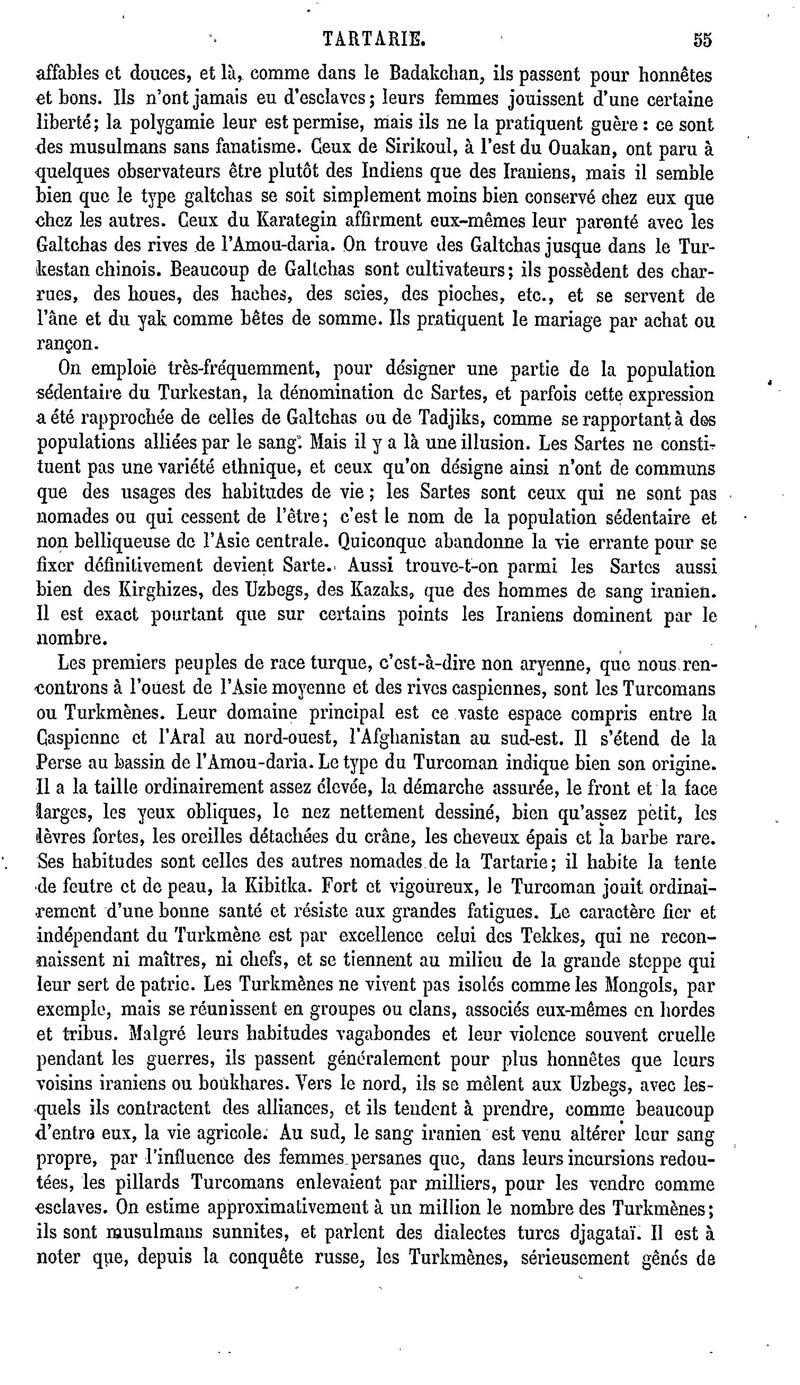 TARTARIE. 55

affables et douces, et là, comme dans le Badakchan, ils passent pour honnêtes et bons. Ils n'ont jamais eu d'esclaves; leurs femmes jouissent d'une certaine liberté; la polygamie leur est permise, mais ils ne la pratiquent guère : ce sont des musulmans sans fanatisme. Ceux de Sirikoul, à l'est du Ouakan, ont paru à quelques observateurs être plutôt des Indiens que des Iraniens, mais il semble bien que le type galtchas se soit simplement moins bien conservé chez eux que chez les autres. Ceux du Karategin affirment eux-mêmes leur parenté avec les Galtchas des rives de l'Amou-daria. On trouve des Galtchas jusque dans le Turkestan chinois. Beaucoup de Galtchas sont cultivateurs; ils possèdent des charrues, des houes, des haches, des scies, des pioches, etc., et se servent de l'âne et du yak comme bêtes de somme. Ils pratiquent le mariage par achat ou rançon.

On emploie très-fréquemment, pour désigner une partie de la population sédentaire du Turkestan, la dénomination de Sartes, et parfois cette expression a été rapprochée de celles de Galtchas ou de Tadjiks, comme se rapportant à des populations alliées par le sang. Mais il y a là une illusion. Les Sartes ne constituent pas une variété ethnique, et ceux qu'on désigne ainsi n'ont de communs que des usages des habitudes de vie; les Sartes sont ceux qui ne sont pas nomades ou qui cessent de l'être; c'est le nom de la population sédentaire et non belliqueuse de l'Asie centrale. Quiconque abandonne la vie errante pour se fixer définitivement devient Sarte. Aussi trouve-t-on parmi les Sartes aussi bien des Kirghizes, des Uzbegs, des Kazaks, que des hommes de sang iranien. Il est exact pourtant que sur certains points les Iraniens dominent par le nombre.

Les premiers peuples de race turque, c'est-à-dire non aryenne, que nous rencontrons à l'ouest de l'Asie moyenne et des rives caspiennes, sont les Turcomans ou Turkmènes. Leur domaine principal est ce vaste espace compris entre la Caspienne et l'Aral au nord-ouest, l'Afghanistan au sud-est. Il s'étend de la Perse au bassin de l'Amou-daria. Le type du Turcoman indique bien son origine. Il a la taille ordinairement assez élevée, la démarche assurée, le front et la face larges, les yeux obliques, le nez nettement dessiné, bien qu'assez petit, les lèvres fortes, les oreilles détachées du crâne, les cheveux épais et la barbe rare. Ses habitudes sont celles des autres nomades de la Tartarie; il habite la tente de feutre et de peau, la Kibitka. Fort et vigoureux, le Turcoman jouit ordinairement d'une bonne santé et résiste aux grandes fatigues. Le caractère fier et indépendant du Turkmène est par excellence celui des Tekkes, qui ne reconnaissent ni maîtres, ni chefs, et se tiennent au milieu de la grande steppe qui leur sert de patrie. Les Turkmènes ne vivent pas isolés comme les Mongols, par exemple, mais se réunissent en groupes ou clans, associés eux-mêmes en hordes et tribus. Malgré leurs habitudes vagabondes et leur violence souvent cruelle pendant les guerres, ils passent généralement pour plus honnêtes que leurs voisins iraniens ou boukhares. Vers le nord, ils se mêlent aux Uzbegs, avec lesquels ils contractent des alliances, et ils tendent à prendre, comme beaucoup d'entre eux, la vie agricole. Au sud, le sang iranien est venu altérer leur sang propre, par l'influence des femmes persanes que, dans leurs incursions redoutées, les pillards Turcomans enlevaient par milliers, pour les vendre comme esclaves. On estime approximativement à un million le nombre des Turkmènes; ils sont musulmans sunnites, et parlent des dialectes turcs djagataï. Il est à noter que, depuis la conquête russe, les Turkmènes, sérieusement gênés de